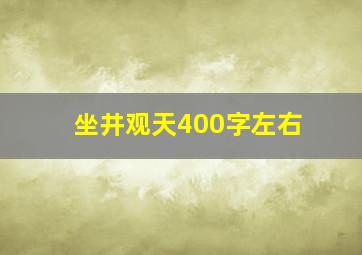 坐井观天400字左右